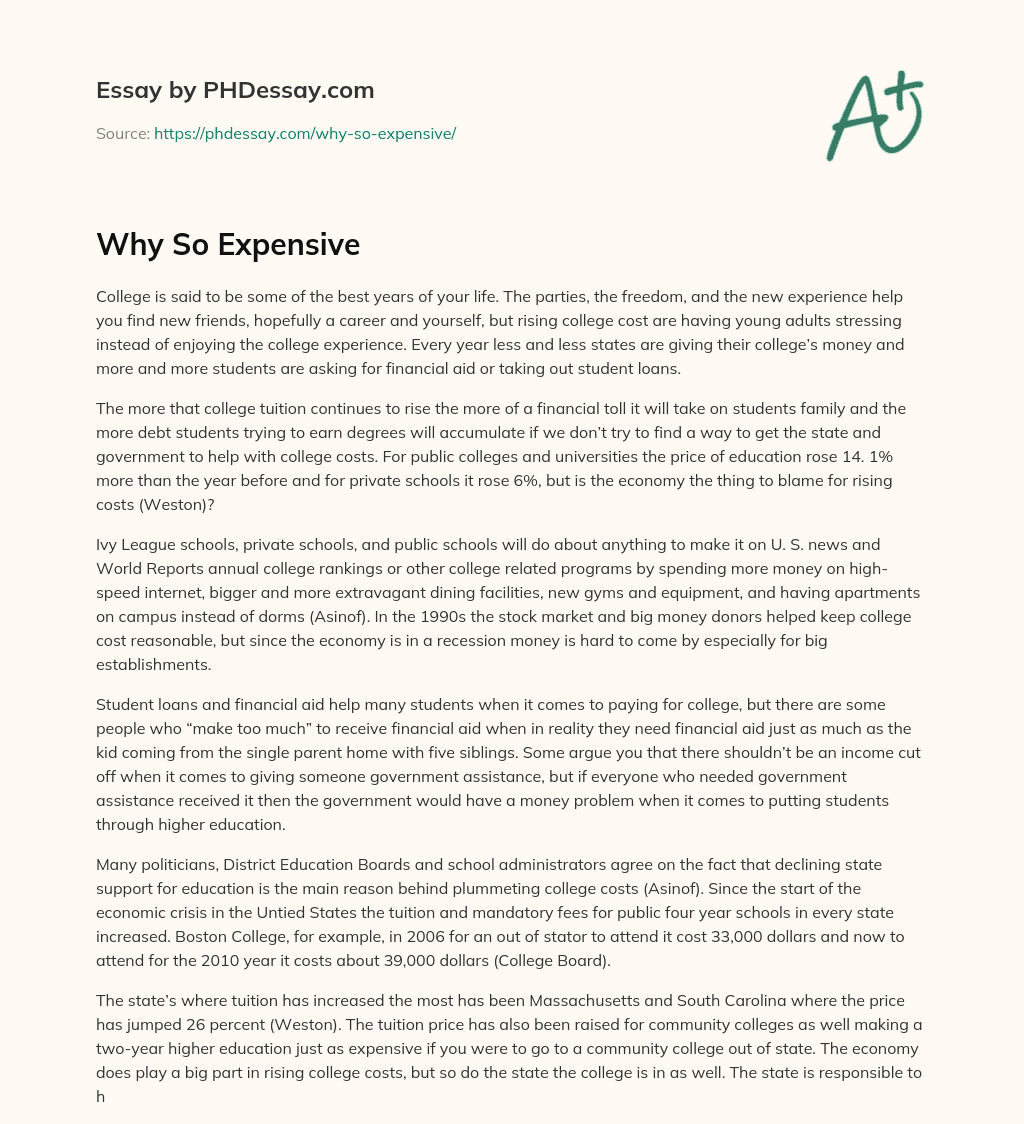 Essay by PHDessay.com

Source: https://phdessay.com/why-so-expensive/

A+

Why So Expensive

College is said to be some of the best years of your life. The parties, the freedom, and the new experience help you find new friends, hopefully a career and yourself, but rising college cost are having young adults stressing instead of enjoying the college experience. Every year less and less states are giving their college's money and more and more students are asking for financial aid or taking out student loans.

The more that college tuition continues to rise the more of a financial toll it will take on students family and the more debt students trying to earn degrees will accumulate if we don't try to find a way to get the state and government to help with college costs. For public colleges and universities the price of education rose 14. 1% more than the year before and for private schools it rose 6%, but is the economy the thing to blame for rising costs (Weston)?

Ivy League schools, private schools, and public schools will do about anything to make it on U. S. news and World Reports annual college rankings or other college related programs by spending more money on high-speed internet, bigger and more extravagant dining facilities, new gyms and equipment, and having apartments on campus instead of dorms (Asinof). In the 1990s the stock market and big money donors helped keep college cost reasonable, but since the economy is in a recession money is hard to come by especially for big establishments.

Student loans and financial aid help many students when it comes to paying for college, but there are some people who "make too much" to receive financial aid when in reality they need financial aid just as much as the kid coming from the single parent home with five siblings. Some argue you that there shouldn't be an income cut off when it comes to giving someone government assistance, but if everyone who needed government assistance received it then the government would have a money problem when it comes to putting students through higher education.

Many politicians, District Education Boards and school administrators agree on the fact that declining state support for education is the main reason behind plummeting college costs (Asinof). Since the start of the economic crisis in the Untied States the tuition and mandatory fees for public four year schools in every state increased. Boston College, for example, in 2006 for an out of stator to attend it cost 33,000 dollars and now to attend for the 2010 year it costs about 39,000 dollars (College Board).

The state's where tuition has increased the most has been Massachusetts and South Carolina where the price has jumped 26 percent (Weston). The tuition price has also been raised for community colleges as well making a two-year higher education just as expensive if you were to go to a community college out of state. The economy does play a big part in rising college costs, but so do the state the college is in as well. The state is responsible to h